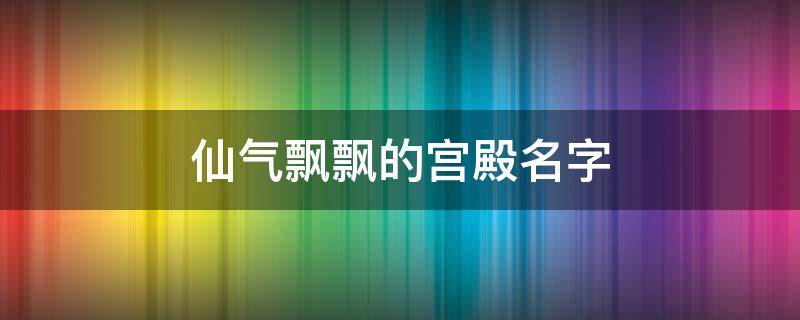 仙气飘飘的宫殿名字